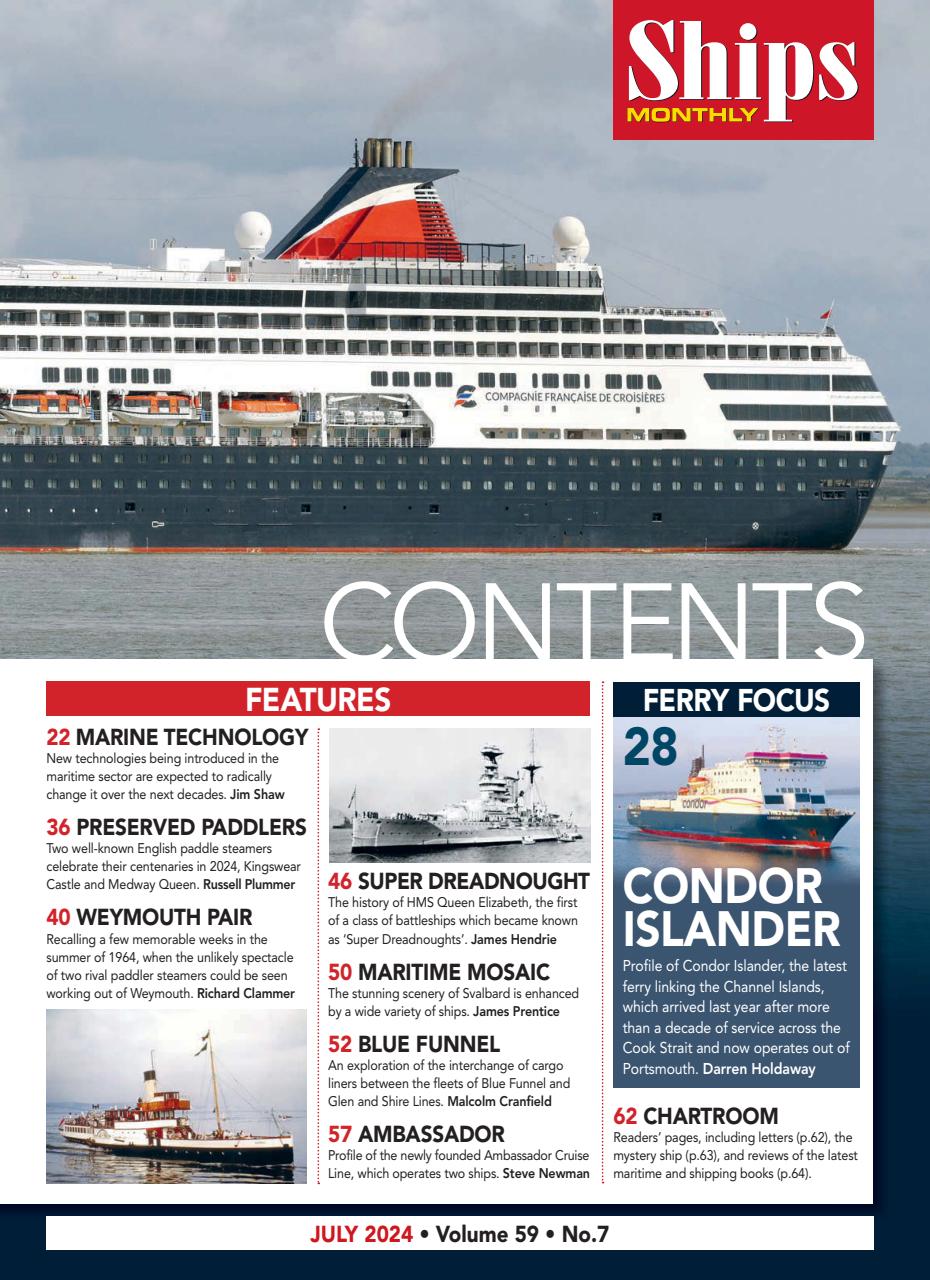 Ships MONTHLY

COMPAGNIE FRANÇAISE DE CROISIÈRES

CONTENTS

FEATURES

22 MARINE TECHNOLOGY
New technologies being introduced in the maritime sector are expected to radically change it over the next decades. Jim Shaw

36 PRESERVED PADDLERS
Two well-known English paddle steamers celebrate their centenaries in 2024, Kingswear Castle and Medway Queen. Russell Plummer

40 WEYMOUTH PAIR
Recalling a few memorable weeks in the summer of 1964, when the unlikely spectacle of two rival paddler steamers could be seen working out of Weymouth. Richard Clammer

46 SUPER DREADNOUGHT
The history of HMS Queen Elizabeth, the first of a class of battleships which became known as 'Super Dreadnoughts'. James Hendrie

50 MARITIME MOSAIC
The stunning scenery of Svalbard is enhanced by a wide variety of ships. James Prentice

52 BLUE FUNNEL
An exploration of the interchange of cargo liners between the fleets of Blue Funnel and Glen and Shire Lines. Malcolm Cranfield

57 AMBASSADOR
Profile of the newly founded Ambassador Cruise Line, which operates two ships. Steve Newman

FERRY FOCUS

28

condor

CONDOR ISLANDER
Profile of Condor Islander, the latest ferry linking the Channel Islands, which arrived last year after more than a decade of service across the Cook Strait and now operates out of Portsmouth. Darren Holdaway

62 CHARTROOM
Readers' pages, including letters (p.62), the mystery ship (p.63), and reviews of the latest maritime and shipping books (p.64).

JULY 2024 • Volume 59 • No.7